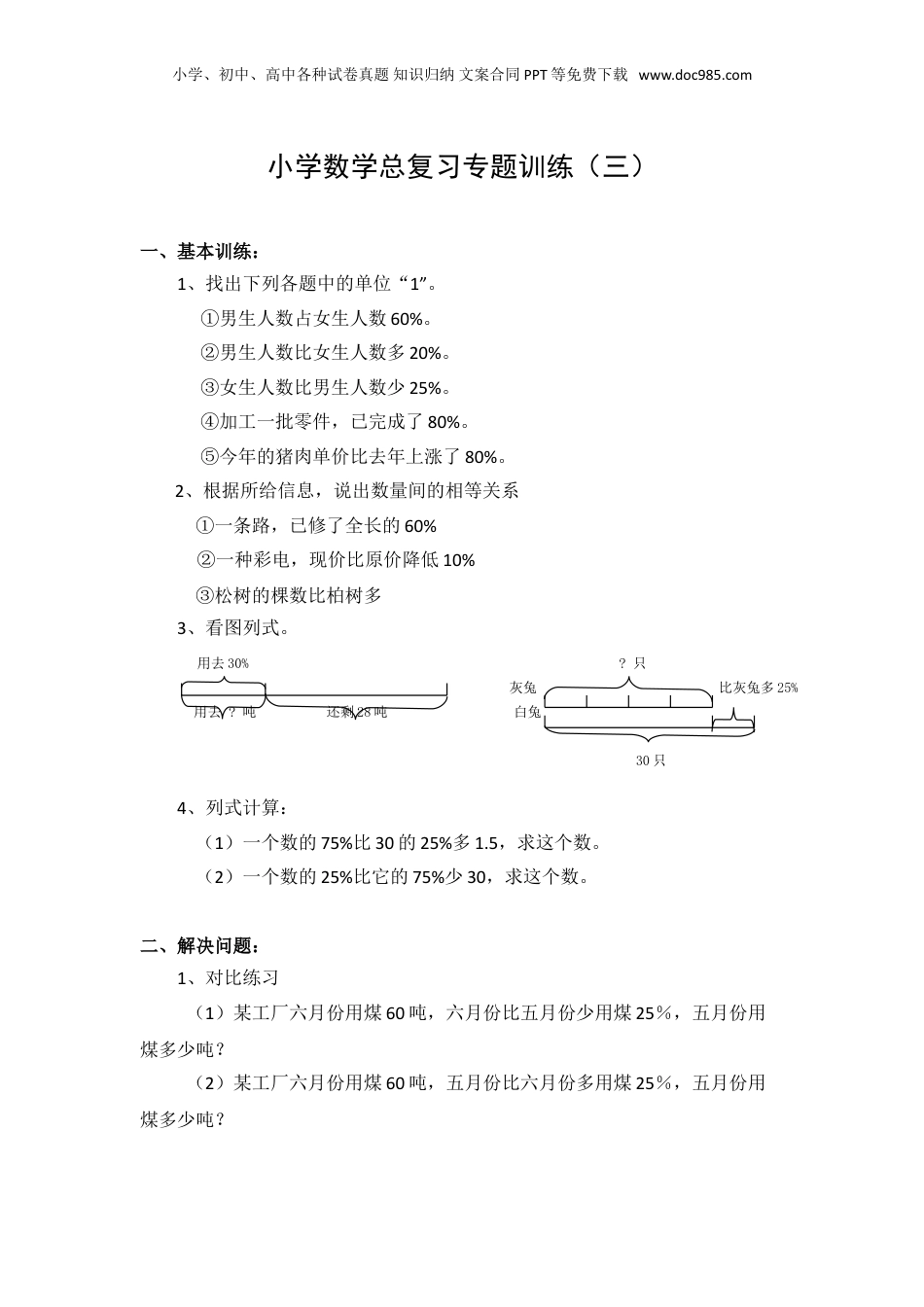 小学、初中、高中各种试卷真题 知识归纳 文案合同 PPT 等免费下载 www.doc985.com

小学数学总复习专题训练（三）

一、基本训练：

1、找出下列各题中的单位“1”。

①男生人数占女生人数 60%。

②男生人数比女生人数多 20%。

③女生人数比男生人数少 25%。

④加工一批零件，已完成了 80%。

⑤今年的猪肉单价比去年上涨了 80%。

2、根据所给信息，说出数量间的相等关系

①一条路，已修了全长的 60%

②一种彩电，现价比原价降低 10%

③松树的棵数比柏树多

3、看图列式。

用去 30%

用去？吨

还剩 28 吨

？只

灰兔

白兔

比灰兔多 25%

30 只

4、列式计算：

（1）一个数的 75%比 30 的 25%多 1.5，求这个数。

（2）一个数的 25%比它的 75%少 30，求这个数。

二、解决问题：

1、对比练习

（1）某工厂六月份用煤 60 吨，六月份比五月份少用煤 25％，五月份用煤多少吨？

（2）某工厂六月份用煤 60 吨，五月份比六月份多用煤 25％，五月份用煤多少吨？